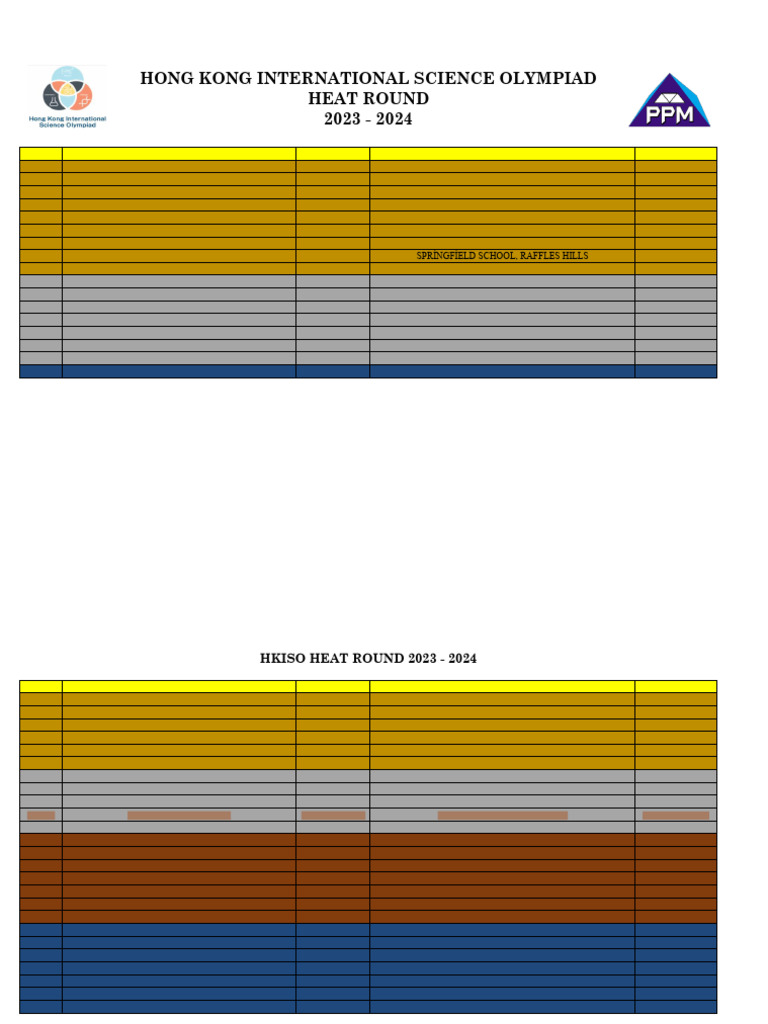 Hong Kong International Science Olympiad

HONG KONG INTERNATIONAL SCIENCE OLYMPIAD
HEAT ROUND
2023 - 2024

PPM

SPRINGFIELD SCHOOL, RAFFLES HILLS

HKISO HEAT ROUND 2023 - 2024